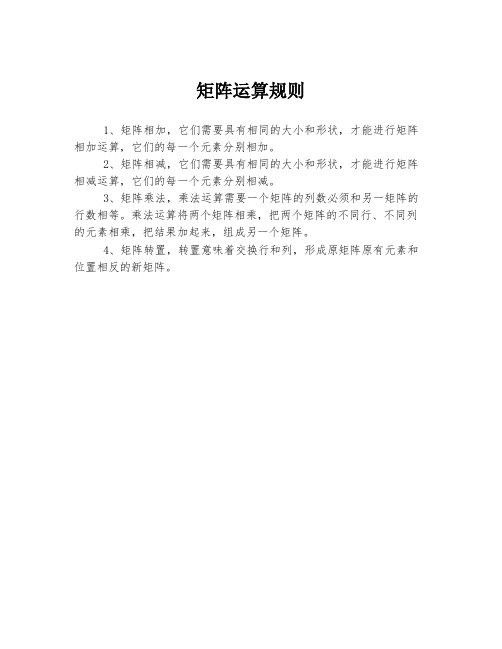 矩阵运算规则

1、矩阵相加，它们需要具有相同的大小和形状，才能进行矩阵相加运算，它们的每一个元素分别相加。

2、矩阵相减，它们需要具有相同的大小和形状，才能进行矩阵相减运算，它们的每一个元素分别相减。

3、矩阵乘法，乘法运算需要一个矩阵的列数必须和另一矩阵的行数相等。乘法运算将两个矩阵相乘，把两个矩阵的不同行、不同列的元素相乘，把结果加起来，组成另一个矩阵。

4、矩阵转置，转置意味着交换行和列，形成原矩阵原有元素和位置相反的新矩阵。